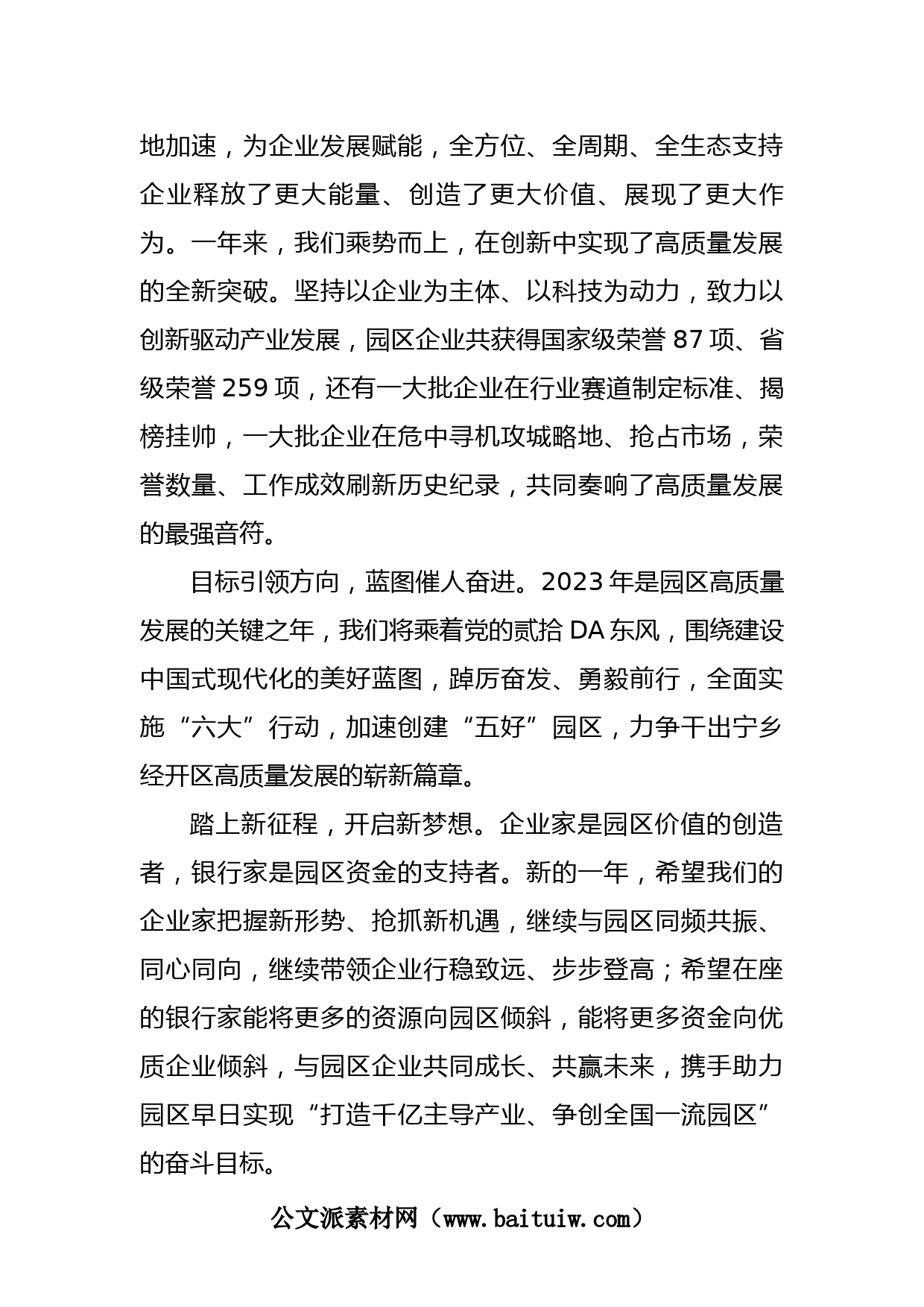 地加速，为企业发展赋能，全方位、全周期、全生态支持企业释放了更大能量、创造了更大价值、展现了更大作为。一年来，我们乘势而上，在创新中实现了高质量发展的全新突破。坚持以企业为主体、以科技为动力，致力以创新驱动产业发展，园区企业共获得国家级荣誉 87 项、省级荣誉 259 项，还有一大批企业在行业赛道制定标准、揭榜挂帅，一大批企业在危中寻机攻城略地、抢占市场，荣誉数量、工作成效刷新历史纪录，共同奏响了高质量发展的最强音符。

目标引领方向，蓝图催人奋进。2023 年是园区高质量发展的关键之年，我们将乘着党的贰拾 DA 东风，围绕建设中国式现代化的美好蓝图，踔厉奋发、勇毅前行，全面实施“六大”行动，加速创建“五好”园区，力争干出宁乡经开区高质量发展的崭新篇章。

踏上新征程，开启新梦想。企业家是园区价值的创造者，银行家是园区资金的支持者。新的一年，希望我们的企业家把握新形势、抢抓新机遇，继续与园区同频共振、同心同向，继续带领企业行稳致远、步步登高；希望在座的银行家能将更多的资源向园区倾斜，能将更多资金向优质企业倾斜，与园区企业共同成长、共赢未来，携手助力园区早日实现“打造千亿主导产业、争创全国一流园区”的奋斗目标。

公文派素材网（www.baituiw.com）